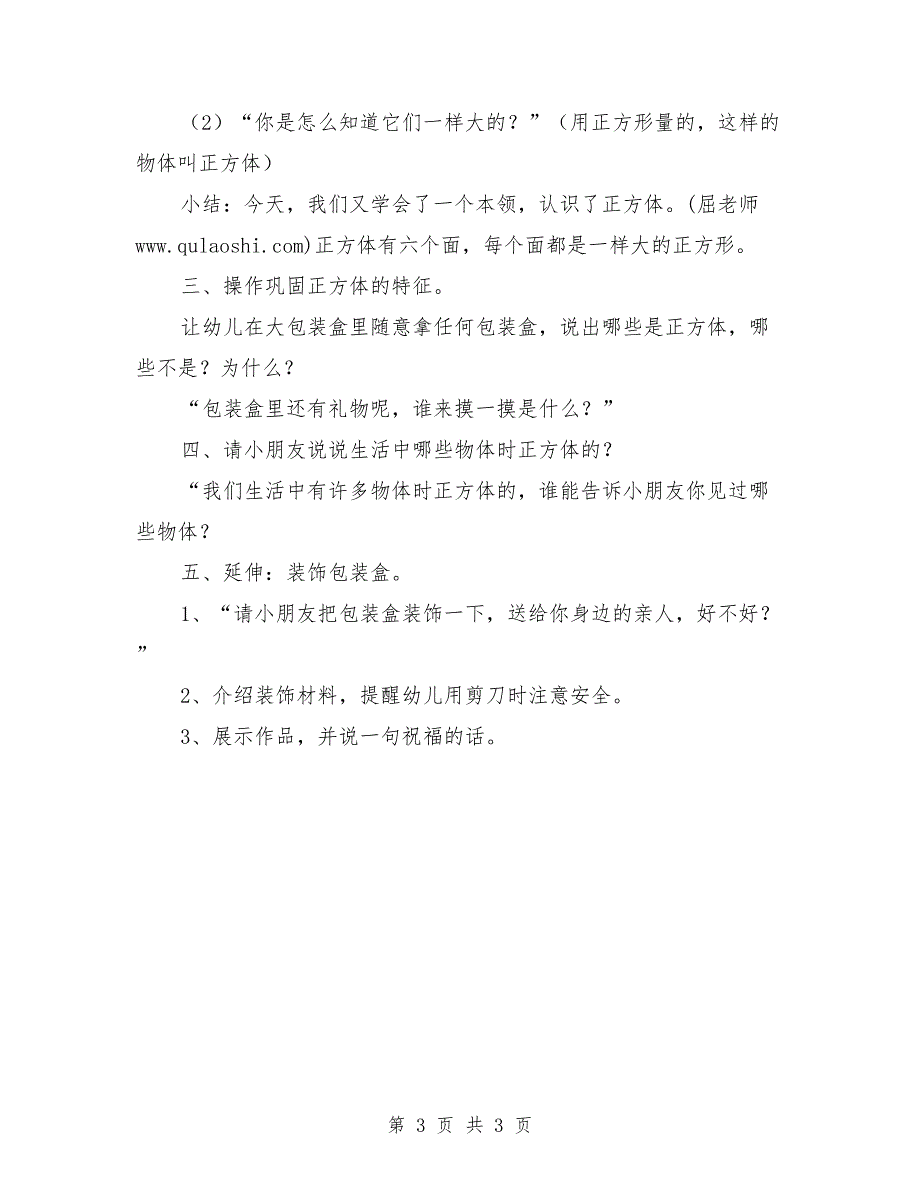 （2）“你是怎么知道它们一样大的？”（用正方形量的，这样的物体叫正方体）

小结：今天，我们又学会了一个本领，认识了正方体。(屈老师www.qulaoshi.com)正方体有六个面，每个面都是一样大的正方形。

三、操作巩固正方体的特征。

让幼儿在大包装盒里随意拿任何包装盒，说出哪些是正方体，哪些不是？为什么？

“包装盒里还有礼物呢，谁来摸一摸是什么？”

四、请小朋友说说生活中哪些物体时正方体的？

“我们生活中有许多物体时正方体的，谁能告诉小朋友你见过哪些物体？

五、延伸：装饰包装盒。

1、“请小朋友把包装盒装饰一下，送给你身边的亲人，好不好？”

2、介绍装饰材料，提醒幼儿用剪刀时注意安全。

3、展示作品，并说一句祝福的话。

第 3 页 共 3 页